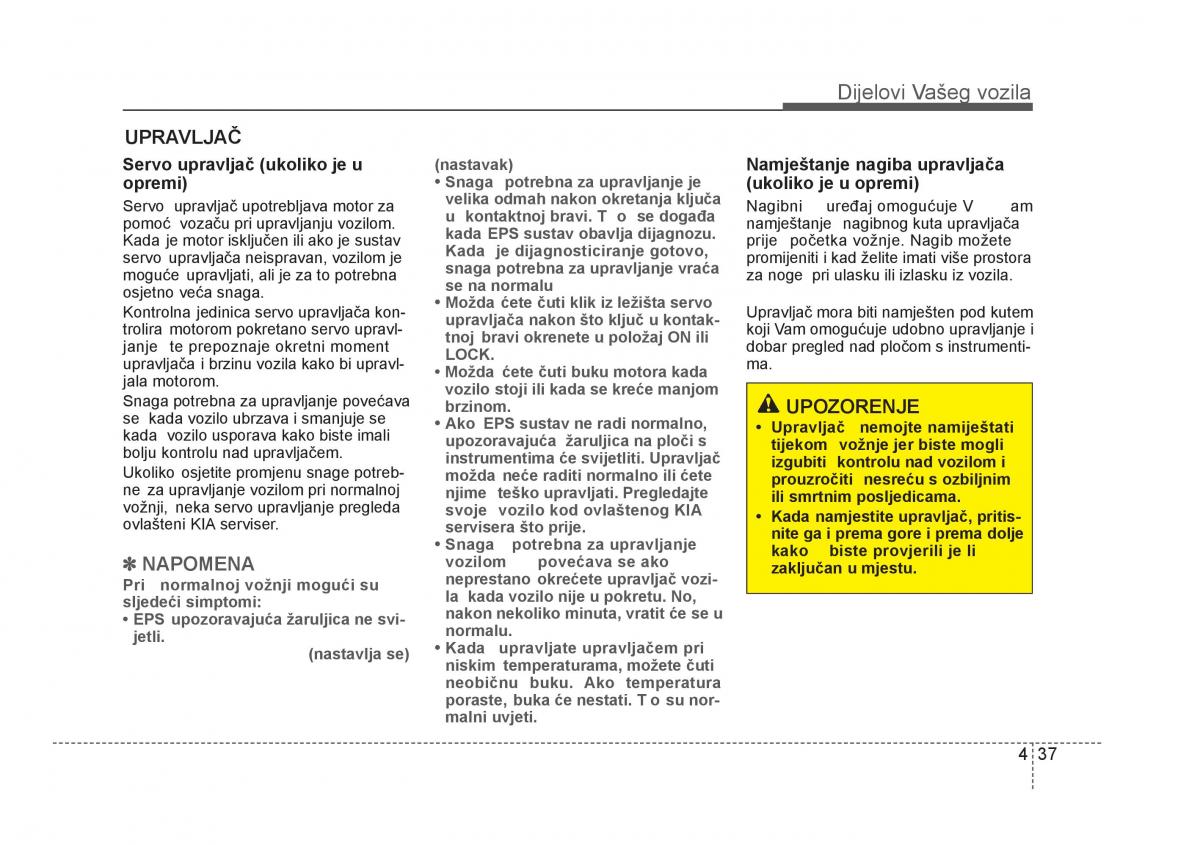 Dijelovi Vašeg vozila

UPRAVLJAČ

Servo upravljač (ukoliko je u opremi)

Servo upravljač upotrebljava motor za pomoć vozaču pri upravljanju vozilom. Kada je motor isključen ili ako je sustav servo upravljača neispravan, vozilom je moguće upravljati, ali je za to potrebna osjetno veća snaga.

Kontrolna jedinica servo upravljača kontrolira motorom pokretano servo upravljanje te prepoznaje okretni moment upravljača i brzinu vozila kako bi upravljala motorom.

Snaga potrebna za upravljanje povećava se kada vozilo ubrzava i smanjuje se kada vozilo usporava kako biste imali bolju kontrolu nad upravljačem.

Ukoliko osjetite promjenu snage potrebne za upravljanje vozilom pri normalnoj vožnji, neka servo upravljanje pregleda ovlašteni KIA serviser.

✽ NAPOMENA

Pri normalnoj vožnji mogući su sljedeći simptomi:

• EPS upozoravajuća žaruljica ne svijetli.

(nastavlja se)

(nastavak)

• Snaga potrebna za upravljanje je velika odmah nakon okretanja ključa u kontaktnoj bravi. T o se događa kada EPS sustav obavlja dijagnozu. Kada je dijagnosticiranje gotovo, snaga potrebna za upravljanje vraća se na normalu

• Možda ćete čuti klik iz ležišta servo upravljača nakon što ključ u kontaktnoj bravi okrenete u položaj ON ili LOCK.

• Možda ćete čuti buku motora kada vozilo stoji ili kada se kreće manjom brzinom.

• Ako EPS sustav ne radi normalno, upozoravajuća žaruljica na ploči s instrumentima će svijetliti. Upravljač možda neće raditi normalno ili ćete njime teško upravljati. Pregledajte svoje vozilo kod ovlaštenog KIA servisera što prije.

• Snaga potrebna za upravljanje vozilom povećava se ako neprestano okrećete upravljač vozila kada vozilo nije u pokretu. No, nakon nekoliko minuta, vratit će se u normalu.

• Kada upravljate upravljačem pri niskim temperaturama, možete čuti neobičnu buku. Ako temperatura poraste, buka će nestati. T o su normalni uvjeti.

Namještanje nagiba upravljača (ukoliko je u opremi)

Nagibni uređaj omogućuje V am namještanje nagibnog kuta upravljača prije početka vožnje. Nagib možete promijeniti i kad želite imati više prostora za noge pri ulasku ili izlasku iz vozila.

Upravljač mora biti namješten pod kutem koji Vam omogućuje udobno upravljanje i dobar pregled nad pločom s instrumentima.

UPOZORENJE

• Upravljač nemojte namiještati tijekom vožnje jer biste mogli izgubiti kontrolu nad vozilom i prouzročiti nesreću s ozbiljnim ili smrtnim posljedicama.

• Kada namjestite upravljač, pritisnite ga i prema gore i prema dolje kako biste provjerili je li zaključan u mjestu.

4 37